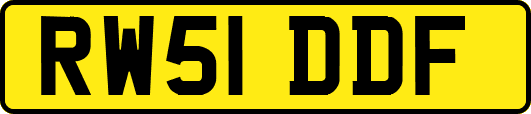 RW51 DDF